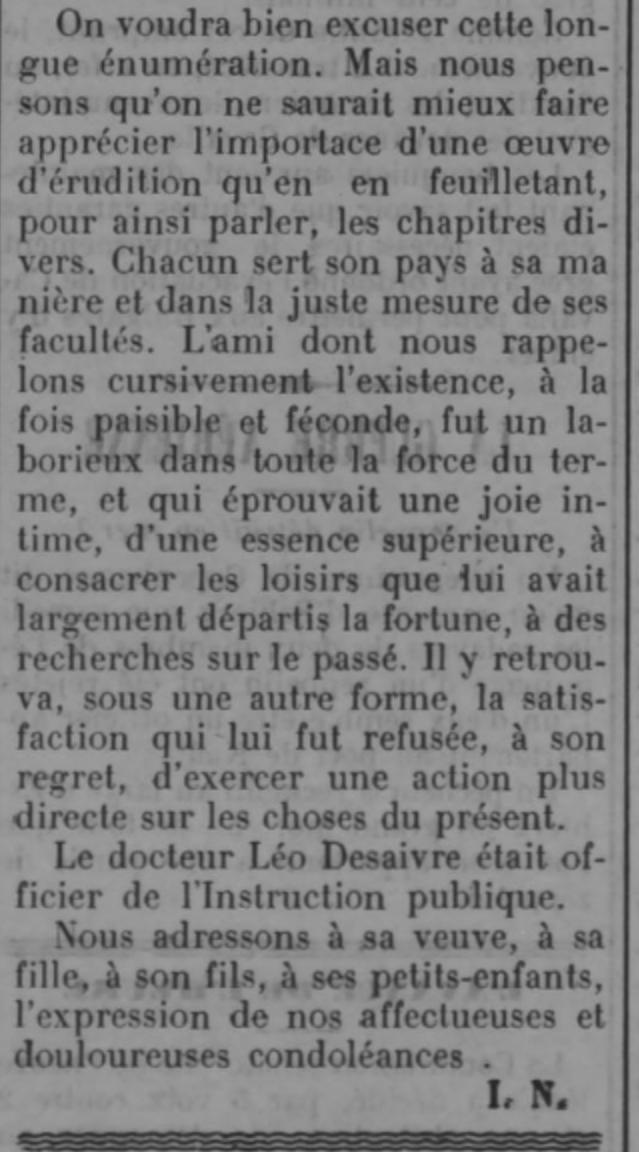 On voudra bien excuser cette longue énumération. Mais nous pensons qu'on ne saurait mieux faire apprécier l'importace d'une œuvre d'érudition qu'en en feuilletant, pour ainsi parler, les chapitres divers. Chacun sert son pays à sa ma nière et dans la juste mesure de ses facultés. L'ami dont nous rappelons cursivement l'existence, à la fois paisible et féconde, fut un laborieux dans toute la force du terme, et qui éprouvait une joie intime, d'une essence supérieure, à consacrer les loisirs que lui avait largement départis la fortune, à des recherches sur le passé. Il y retrouva, sous une autre forme, la satisfaction qui lui fut refusée, à son regret, d'exercer une action plus directe sur les choses du présent.

Le docteur Léo Desaivre était officier de l'Instruction publique.

Nous adressons à sa veuve, à sa fille, à son fils, à ses petits-enfants, l'expression de nos affectueuses et douloureuses condoléances .

I. N.